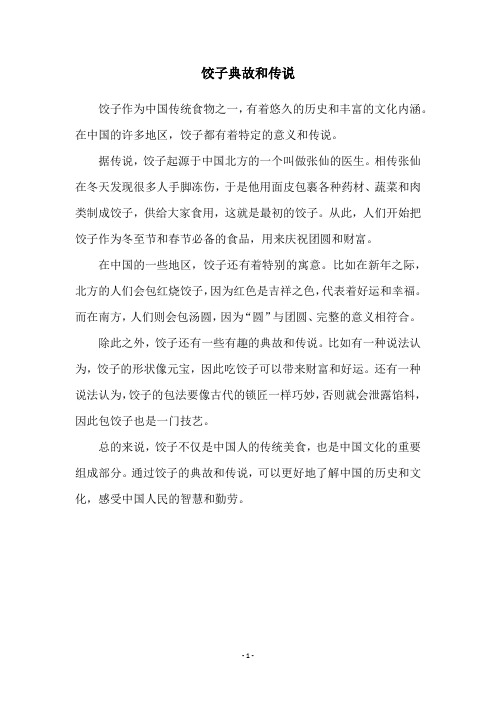 饺子典故和传说

饺子作为中国传统食物之一，有着悠久的历史和丰富的文化内涵。在中国的许多地区，饺子都有着特定的意义和传说。

据传说，饺子起源于中国北方的一个叫做张仙的医生。相传张仙在冬天发现很多人手脚冻伤，于是他用面皮包裹各种药材、蔬菜和肉类制成饺子，供给大家食用，这就是最初的饺子。从此，人们开始把饺子作为冬至节和春节必备的食品，用来庆祝团圆和财富。

在中国的一些地区，饺子还有着特别的寓意。比如在新年之际，北方的人们会包红烧饺子，因为红色是吉祥之色，代表着好运和幸福。而在南方，人们则会包汤圆，因为“圆”与团圆、完整的意义相符合。

除此之外，饺子还有一些有趣的典故和传说。比如有一种说法认为，饺子的形状像元宝，因此吃饺子可以带来财富和好运。还有一种说法认为，饺子的包法要像古代的锁匠一样巧妙，否则就会泄露馅料，因此包饺子也是一门技艺。

总的来说，饺子不仅是中国人的传统美食，也是中国文化的重要组成部分。通过饺子的典故和传说，可以更好地了解中国的历史和文化，感受中国人民的智慧和勤劳。

- 1 -